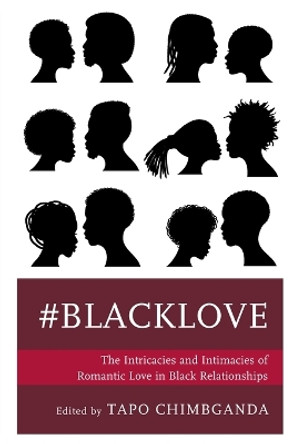 #BLACKLOVE

The Intricacies and Intimacies of Romantic Love in Black Relationships

Edited by TAPO CHIMBGANDA